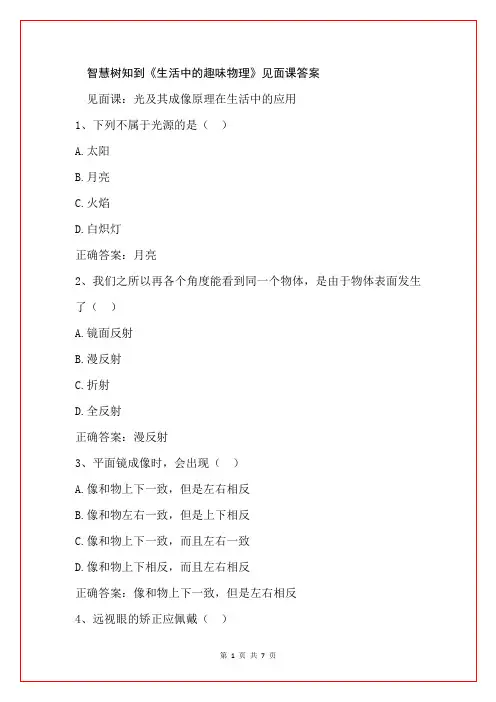 智慧树知到《生活中的趣味物理》见面课答案

见面课：光及其成像原理在生活中的应用

1、下列不属于光源的是（ ）

A.太阳

B.月亮

C.火焰

D.白炽灯

正确答案：月亮

2、我们之所以再各个角度能看到同一个物体，是由于物体表面发生了（ ）

A.镜面反射

B.漫反射

C.折射

D.全反射

正确答案：漫反射

3、平面镜成像时，会出现（ ）

A.像和物上下一致，但是左右相反

B.像和物左右一致，但是上下相反

C.像和物上下一致，而且左右一致

D.像和物上下相反，而且左右相反

正确答案：像和物上下一致，但是左右相反

4、远视眼的矫正应佩戴（ ）

第 1 页 共 7 页